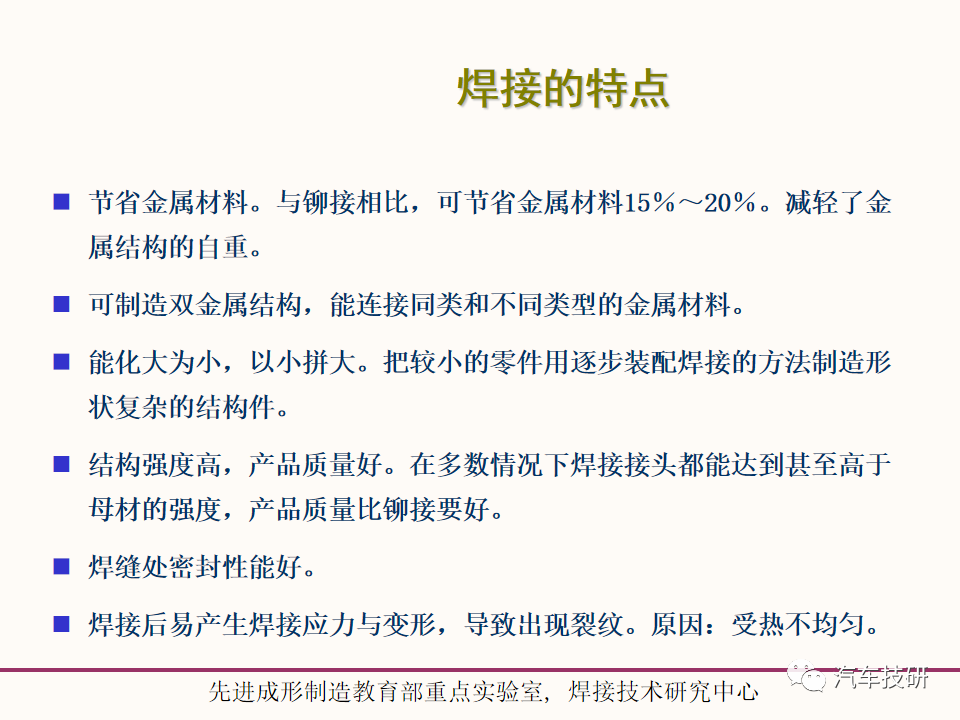 焊接的特点

■ 节省金属材料。与铆接相比，可节省金属材料15%～20%。减轻了金属结构的自重。

■ 可制造双金属结构，能连接同类和不同类型的金属材料。

■ 能化大为小，以小拼大。把较小的零件用逐步装配焊接的方法制造形状复杂的结构件。

■ 结构强度高，产品质量好。在多数情况下焊接接头都能达到甚至高于母材的强度，产品质量比铆接要好。

■ 焊缝处密封性能好。

■ 焊接后易产生焊接应力与变形，导致出现裂纹。原因：受热不均匀。

先进成形制造教育部重点实验室，焊接技术研究中心

汽车技研